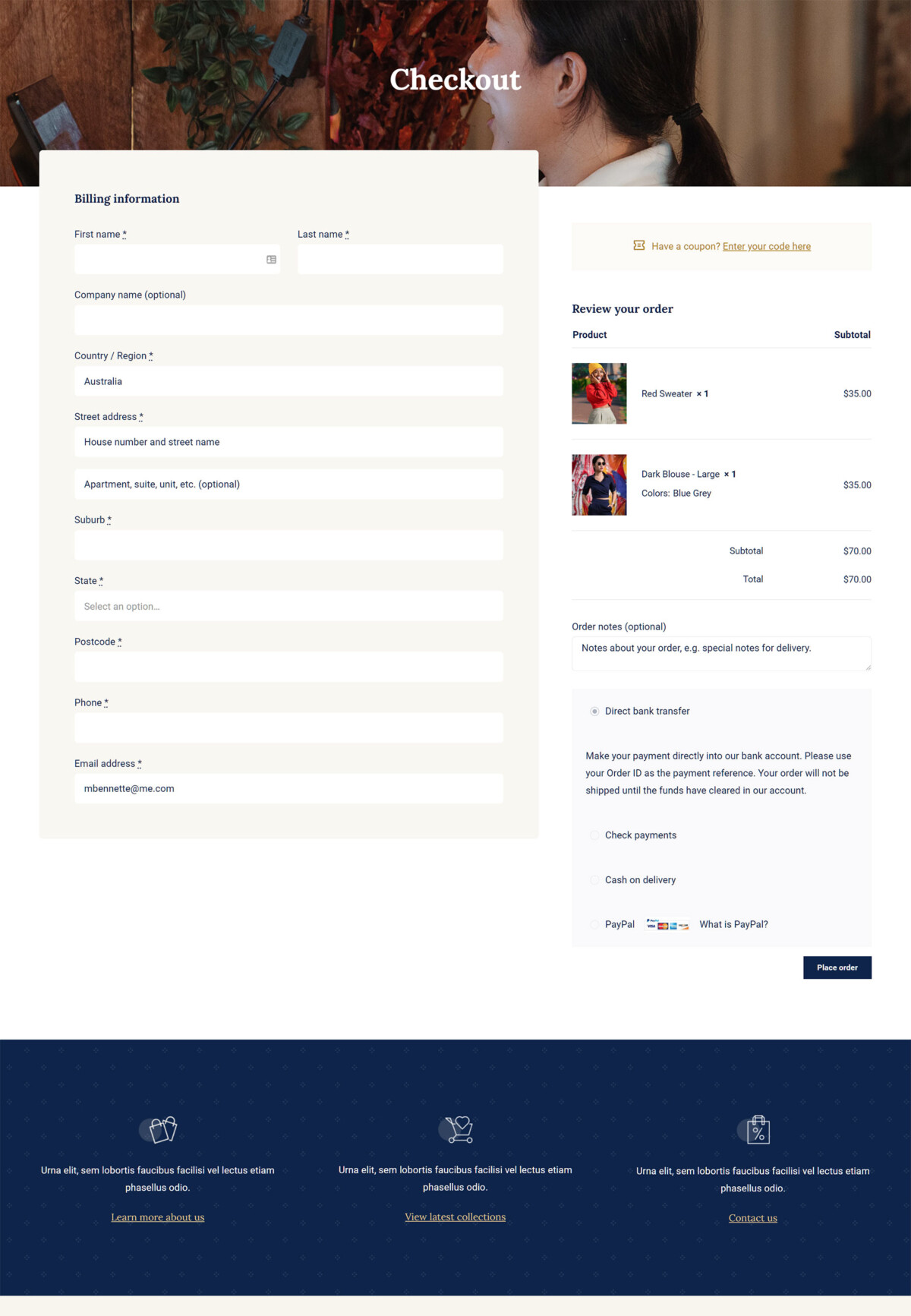 Checkout

Billing information

First name *

Last name *

Company name (optional)

Country / Region *

Australia

Street address *

House number and street name

Apartment, suite, unit, etc. (optional)

Suburb *

State *

Select an option…

Postcode *

Phone *

Email address *

mbennette@me.com

Have a coupon? Enter your code here

Review your order

| Product | Subtotal |
|---|---|
| Red Sweater × 1 | $35.00 |
| Dark Blouse - Large × 1 Colors: Blue Grey | $35.00 |
| Subtotal | $70.00 |
| Total | $70.00 |

Order notes (optional)

Notes about your order, e.g. special notes for delivery.

Direct bank transfer

Make your payment directly into our bank account. Please use your Order ID as the payment reference. Your order will not be shipped until the funds have cleared in our account.

Check payments

Cash on delivery

PayPal What is PayPal?

Place order

Urna elit, sem lobortis faucibus facilisi vel lectus etiam phasellus odio.

Learn more about us

Urna elit, sem lobortis faucibus facilisi vel lectus etiam phasellus odio.

View latest collections

Urna elit, sem lobortis faucibus facilisi vel lectus etiam phasellus odio.

Contact us